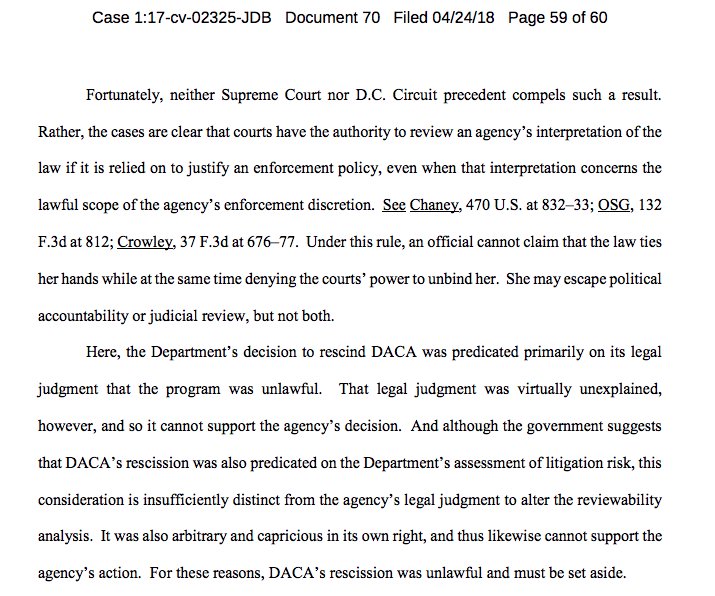 Case 1:17-cv-02325-JDB Document 70 Filed 04/24/18 Page 59 of 60

Fortunately, neither Supreme Court nor D.C. Circuit precedent compels such a result. Rather, the cases are clear that courts have the authority to review an agency's interpretation of the law if it is relied on to justify an enforcement policy, even when that interpretation concerns the lawful scope of the agency's enforcement discretion. See Chaney, 470 U.S. at 832–33; OSG, 132 F.3d at 812; Crowley, 37 F.3d at 676–77. Under this rule, an official cannot claim that the law ties her hands while at the same time denying the courts' power to unbind her. She may escape political accountability or judicial review, but not both.

Here, the Department's decision to rescind DACA was predicated primarily on its legal judgment that the program was unlawful. That legal judgment was virtually unexplained, however, and so it cannot support the agency's decision. And although the government suggests that DACA's rescission was also predicated on the Department's assessment of litigation risk, this consideration is insufficiently distinct from the agency's legal judgment to alter the reviewability analysis. It was also arbitrary and capricious in its own right, and thus likewise cannot support the agency's action. For these reasons, DACA's rescission was unlawful and must be set aside.